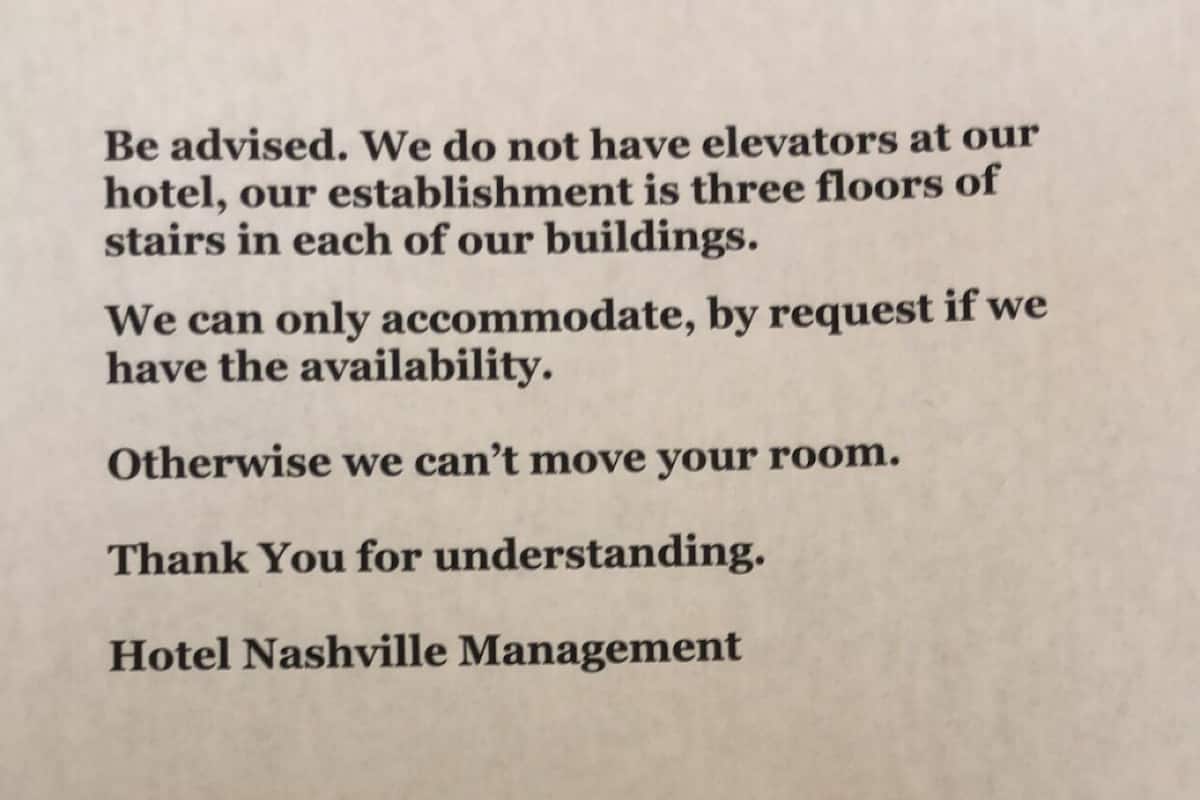 Be advised. We do not have elevators at our hotel, our establishment is three floors of stairs in each of our buildings.

We can only accommodate, by request if we have the availability.

Otherwise we can't move your room.

Thank You for understanding.

Hotel Nashville Management